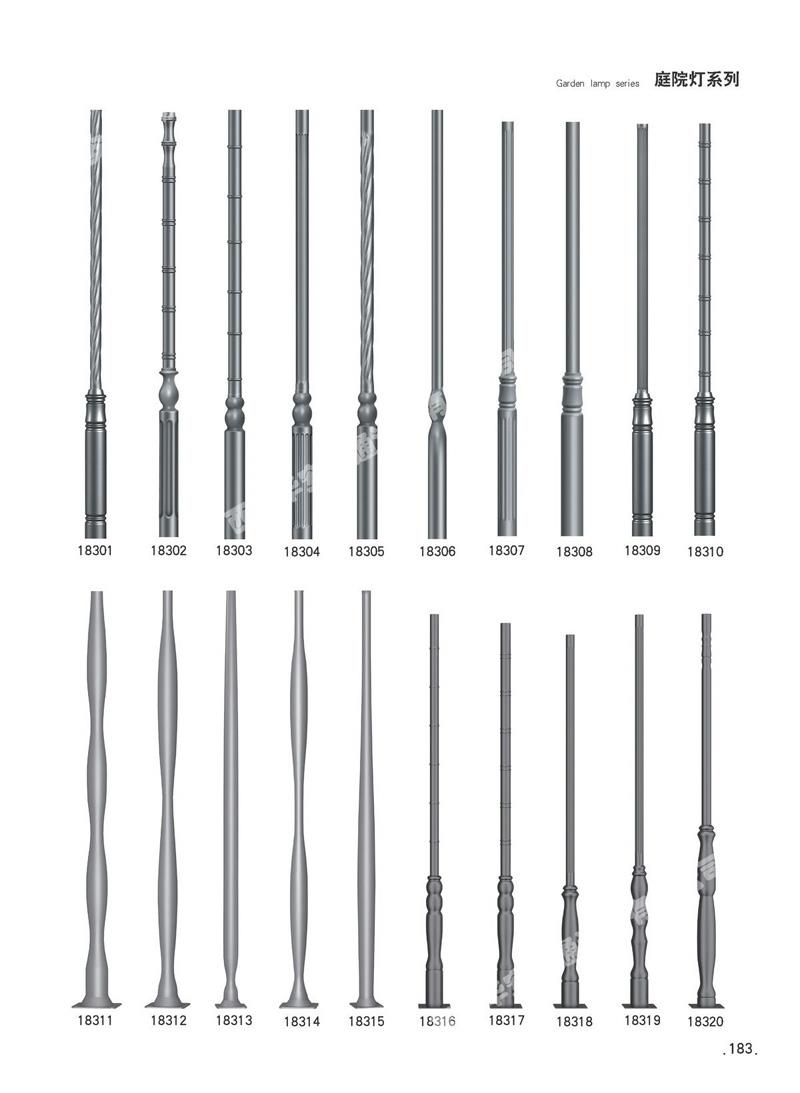 Garden lamp series 庭院灯系列

18301 18302 18303 18304 18305 18306 18307 18308 18309 18310

18311 18312 18313 18314 18315 18316 18317 18318 18319 18320

.183.